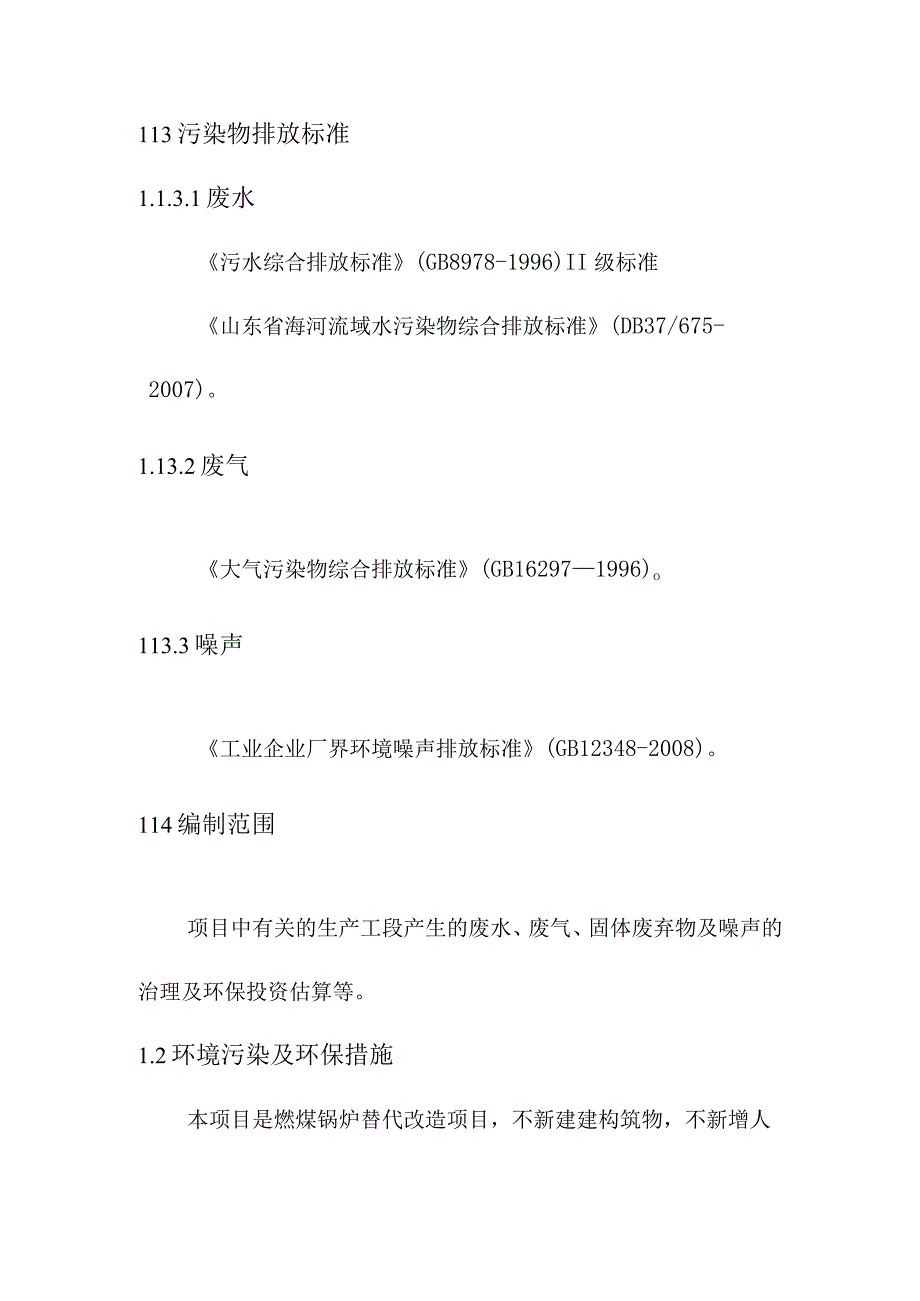 113 污染物排放标准

1.1.3.1 废水

《污水综合排放标准》(GB8978-1996)II 级标准

《山东省海河流域水污染物综合排放标准》(DB37/675-2007)。

1.13.2 废气

《大气污染物综合排放标准》(GB16297—1996)。

113.3 噪声

《工业企业厂界环境噪声排放标准》(GB12348-2008)。

114 编制范围

项目中有关的生产工段产生的废水、废气、固体废弃物及噪声的治理及环保投资估算等。

1.2 环境污染及环保措施

本项目是燃煤锅炉替代改造项目，不新建建构筑物，不新增人